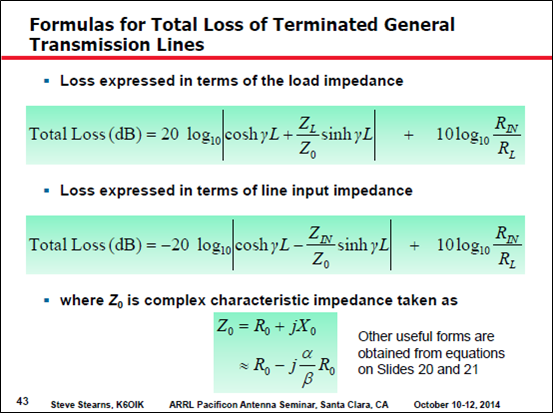 Formulas for Total Loss of Terminated General Transmission Lines

▪ Loss expressed in terms of the load impedance

$\text{Total Loss (dB)} = 20 \log_{10}\left|\cosh\gamma L + \frac{Z_L}{Z_0}\sinh\gamma L\right| + 10\log_{10}\frac{R_{IN}}{R_L}$

▪ Loss expressed in terms of line input impedance

$\text{Total Loss (dB)} = -20 \log_{10}\left|\cosh\gamma L - \frac{Z_{IN}}{Z_0}\sinh\gamma L\right| + 10\log_{10}\frac{R_{IN}}{R_L}$

▪ where $Z_0$ is complex characteristic impedance taken as

$Z_0 = R_0 + jX_0$

$\approx R_0 - j\frac{\alpha}{\beta}R_0$

Other useful forms are obtained from equations on Slides 20 and 21

43 Steve Stearns, K6OIK ARRL Pacificon Antenna Seminar, Santa Clara, CA October 10-12, 2014